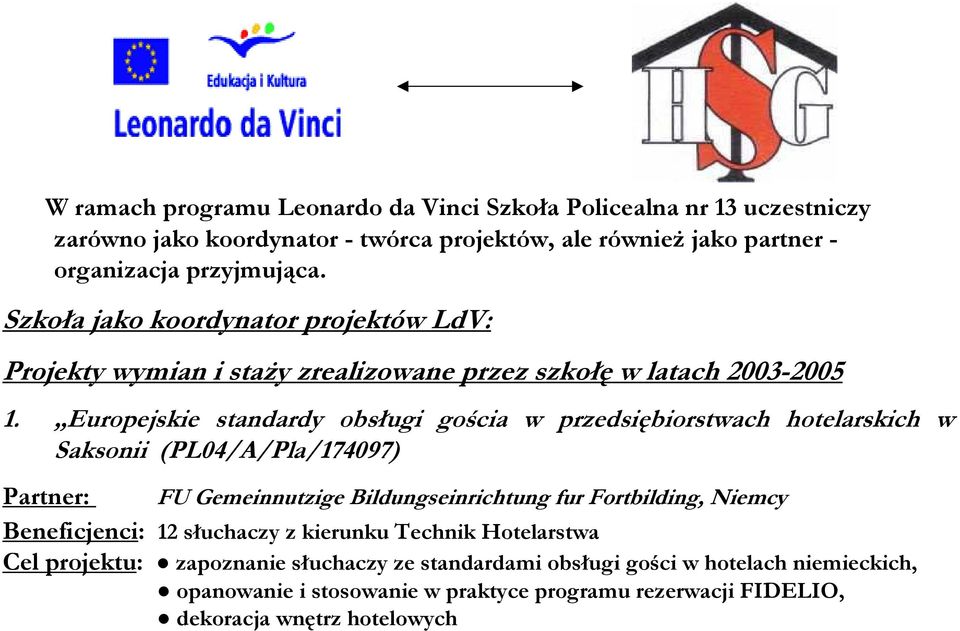 Edukacja i Kultura
Leonardo da Vinci

HSG

W ramach programu Leonardo da Vinci Szkoła Policealna nr 13 uczestniczy zarówno jako koordynator - twórca projektów, ale również jako partner - organizacja przyjmująca.

Szkoła jako koordynator projektów LdV:

Projekty wymian i staży zrealizowane przez szkołę w latach 2003-2005

1. „Europejskie standardy obsługi gościa w przedsiębiorstwach hotelarskich w Saksonii (PL04/A/Pla/174097)

Partner: FU Gemeinnutzige Bildungseinrichtung fur Fortbilding, Niemcy
Beneficjenci: 12 słuchaczy z kierunku Technik Hotelarstwa
Cel projektu: ● zapoznanie słuchaczy ze standardami obsługi gości w hotelach niemieckich,
● opanowanie i stosowanie w praktyce programu rezerwacji FIDELIO,
● dekoracja wnętrz hotelowych